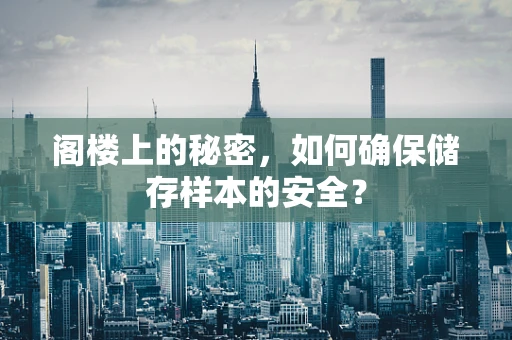 阁楼上的秘密，如何确保储存样本的安全？